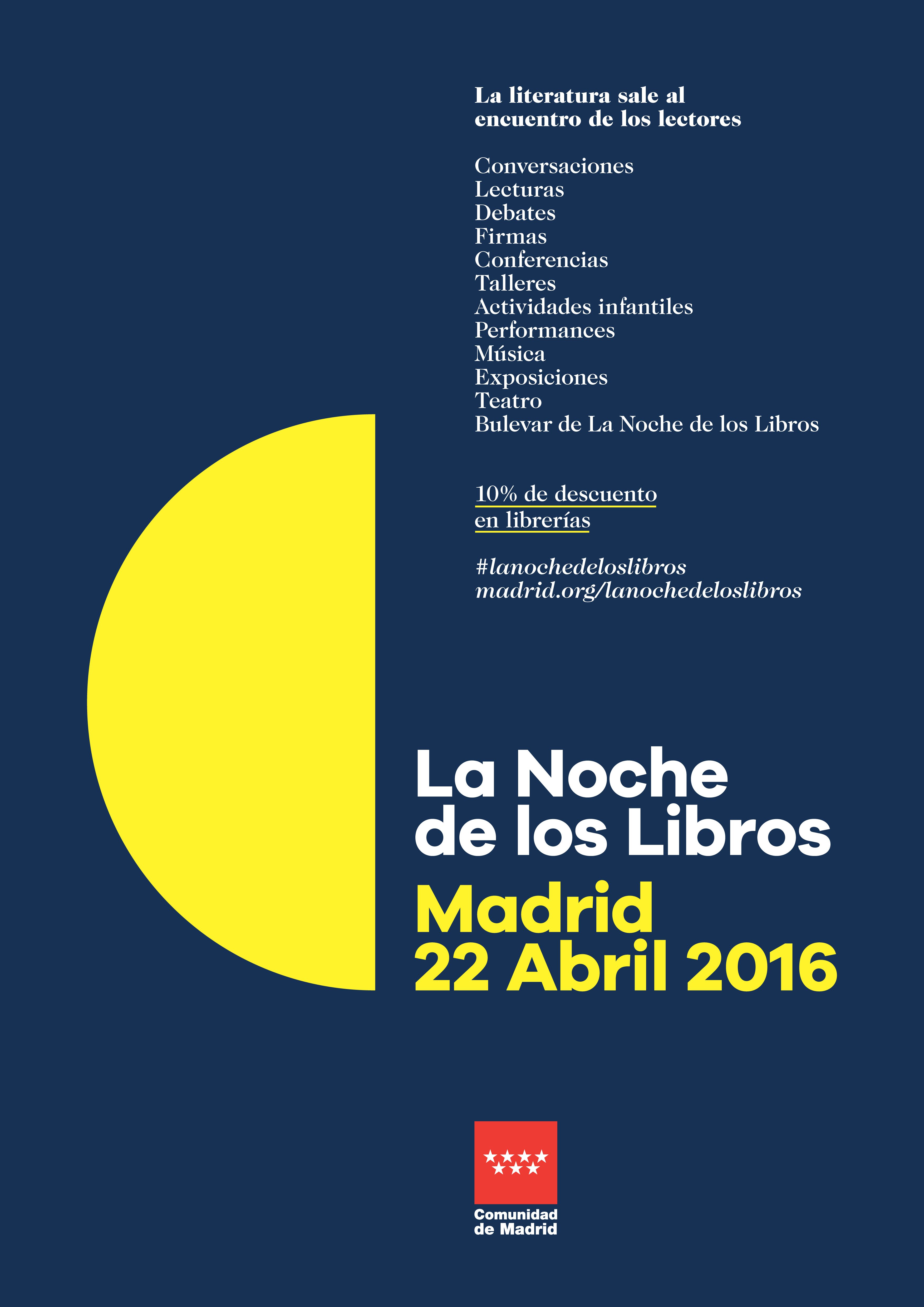 La literatura sale al encuentro de los lectores

Conversaciones
Lecturas
Debates
Firmas
Conferencias
Talleres
Actividades infantiles
Performances
Música
Exposiciones
Teatro
Bulevar de La Noche de los Libros

10% de descuento en librerías

#lanochedeloslibros
madrid.org/lanochedeloslibros

La Noche de los Libros
Madrid
22 Abril 2016

Comunidad de Madrid